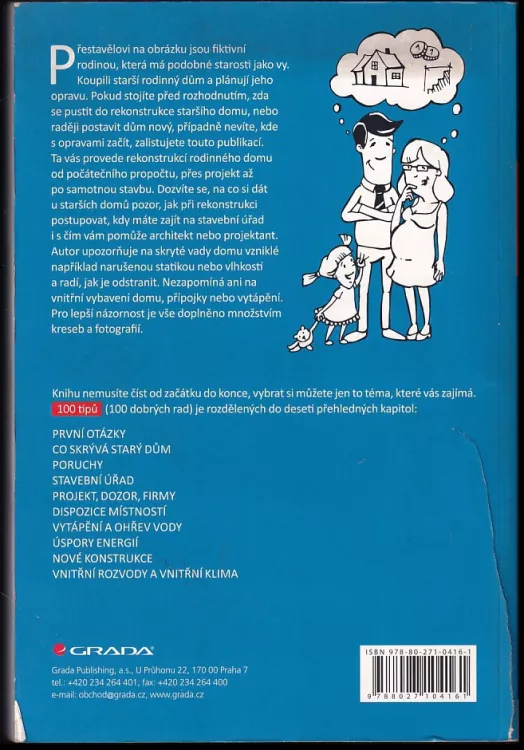 Přestavělovi na obrázku jsou fiktivní rodinou, která má podobné starosti jako vy. Koupili starší rodinný dům a plánují jeho opravu. Pokud stojíte před rozhodnutím, zda se pustit do rekonstrukce staršího domu, nebo raději postavit dům nový, případně nevíte, kde s opravami začít, zalistujete touto publikací. Ta vás provede rekonstrukcí rodinného domu od počátečního propočtu, přes projekt až po samotnou stavbu. Dozvíte se, na co si dát u starších domů pozor, jak při rekonstrukci postupovat, kdy máte zajít na stavební úřad i s čím vám pomůže architekt nebo projektant. Autor upozorňuje na skryté vady domu vzniklé například narušenou statikou nebo vlhkostí a radí, jak je odstranit. Nezapomíná ani na vnitřní vybavení domu, přípojky nebo vytápění. Pro lepší názornost je vše doplněno množstvím kreseb a fotografií.

Knihu nemusíte číst od začátku do konce, vybrat si můžete jen to téma, které vás zajímá. 100 tipů (100 dobrých rad) je rozdělených do deseti přehledných kapitol:

PRVNÍ OTÁZKY
CO SKRÝVÁ STARÝ DŮM
PORUCHY
STAVEBNÍ ÚŘAD
PROJEKT, DOZOR, FIRMY
DISPOZICE MÍSTNOSTÍ
VYTÁPĚNÍ A OHŘEV VODY
ÚSPORY ENERGIÍ
NOVÉ KONSTRUKCE
VNITŘNÍ ROZVODY A VNITŘNÍ KLIMA

GRADA

Grada Publishing, a.s., U Průhonu 22, 170 00 Praha 7
tel.: +420 234 264 401, fax: +420 234 264 400
e-mail: obchod@grada.cz, www.grada.cz

ISBN 978-80-271-0416-1
9 788027 104161